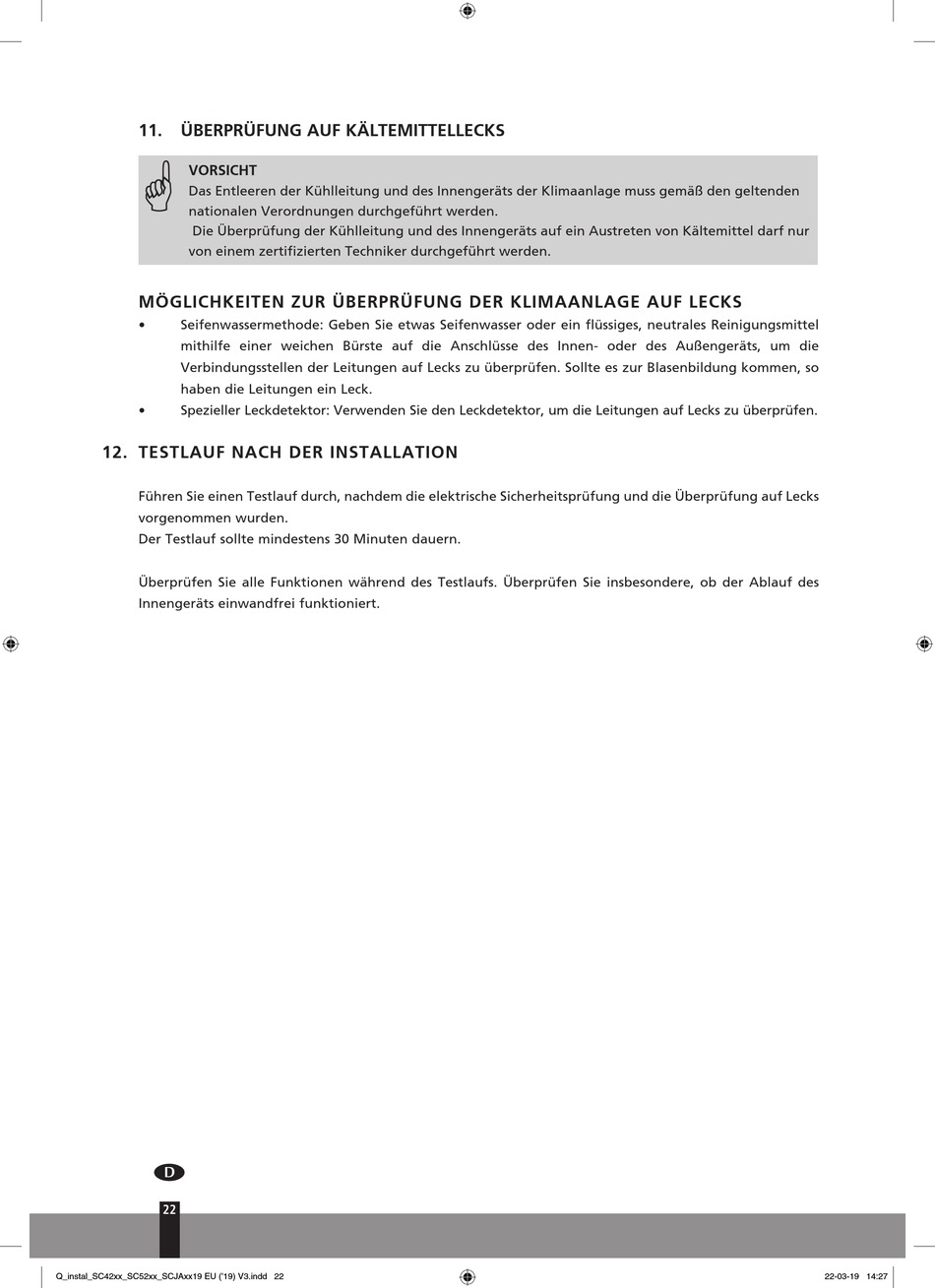 11. ÜBERPRÜFUNG AUF KÄLTEMITTELLECKS

VORSICHT
Das Entleeren der Kühlleitung und des Innengeräts der Klimaanlage muss gemäß den geltenden nationalen Verordnungen durchgeführt werden.
Die Überprüfung der Kühlleitung und des Innengeräts auf ein Austreten von Kältemittel darf nur von einem zertifizierten Techniker durchgeführt werden.

MÖGLICHKEITEN ZUR ÜBERPRÜFUNG DER KLIMAANLAGE AUF LECKS

• Seifenwassermethode: Geben Sie etwas Seifenwasser oder ein flüssiges, neutrales Reinigungsmittel mithilfe einer weichen Bürste auf die Anschlüsse des Innen- oder des Außengeräts, um die Verbindungsstellen der Leitungen auf Lecks zu überprüfen. Sollte es zur Blasenbildung kommen, so haben die Leitungen ein Leck.
• Spezieller Leckdetektor: Verwenden Sie den Leckdetektor, um die Leitungen auf Lecks zu überprüfen.

12. TESTLAUF NACH DER INSTALLATION

Führen Sie einen Testlauf durch, nachdem die elektrische Sicherheitsprüfung und die Überprüfung auf Lecks vorgenommen wurden.
Der Testlauf sollte mindestens 30 Minuten dauern.

Überprüfen Sie alle Funktionen während des Testlaufs. Überprüfen Sie insbesondere, ob der Ablauf des Innengeräts einwandfrei funktioniert.

D

22

Q_instal_SC42xx_SC52xx_SCJAxx19 EU ('19) V3.indd 22

22-03-19 14:27